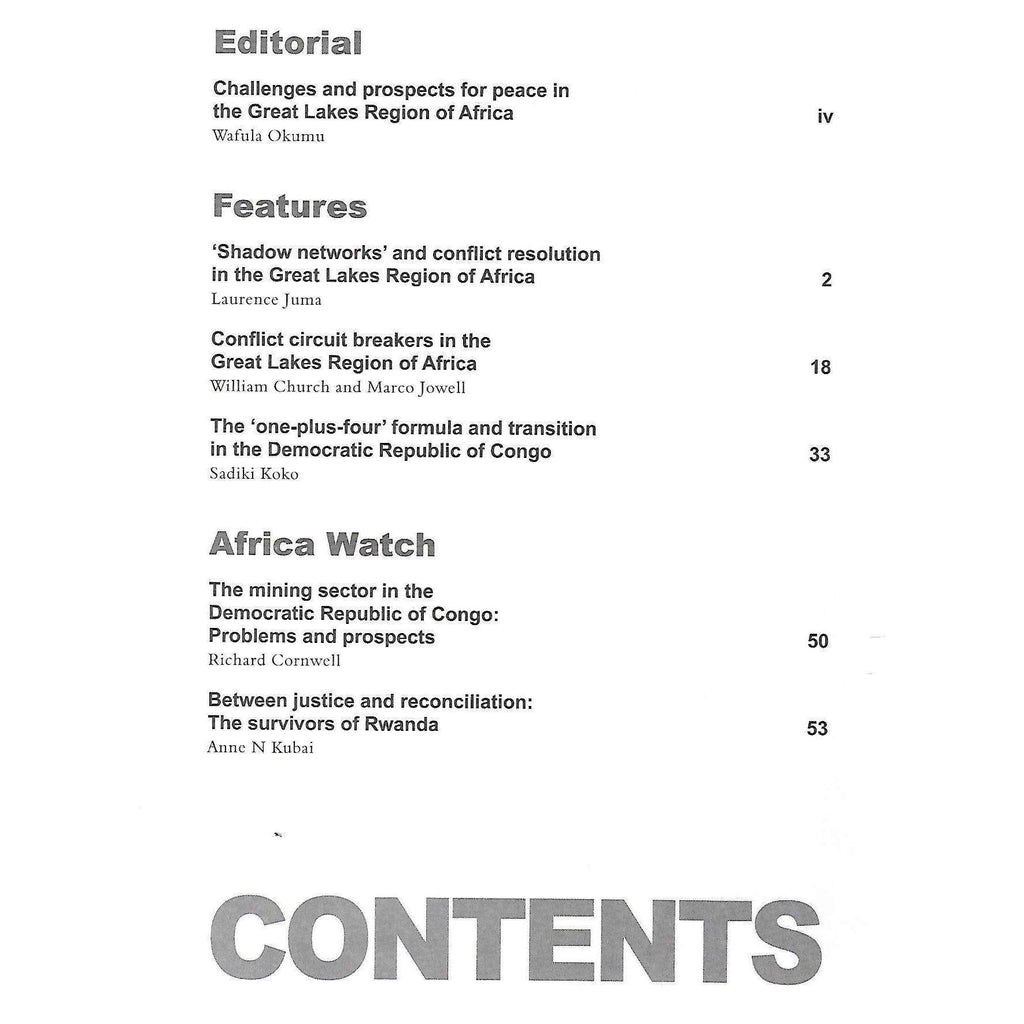 Editorial

Challenges and prospects for peace in the Great Lakes Region of Africa iv
Wafula Okumu

Features

'Shadow networks' and conflict resolution in the Great Lakes Region of Africa 2
Laurence Juma

Conflict circuit breakers in the Great Lakes Region of Africa 18
William Church and Marco Jowell

The 'one-plus-four' formula and transition in the Democratic Republic of Congo 33
Sadiki Koko

Africa Watch

The mining sector in the Democratic Republic of Congo: Problems and prospects 50
Richard Cornwell

Between justice and reconciliation: The survivors of Rwanda 53
Anne N Kubai

CONTENTS